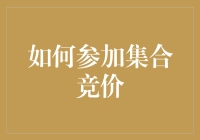 如何参加集合竞价